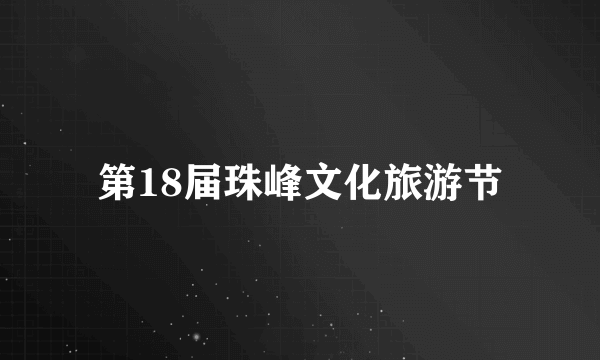 第18届珠峰文化旅游节